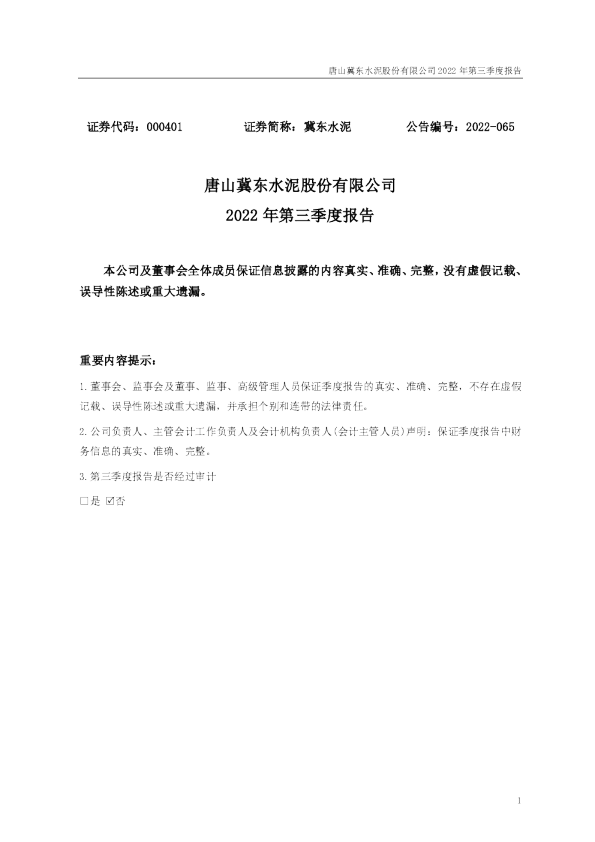 唐山冀东水泥股份有限公司2022年第三季度报告

证券代码：000401 证券简称：冀东水泥 公告编号：2022-065

唐山冀东水泥股份有限公司

2022年第三季度报告

本公司及董事会全体成员保证信息披露的内容真实、准确、完整，没有虚假记载、误导性陈述或重大遗漏。

重要内容提示：

1.董事会、监事会及董事、监事、高级管理人员保证季度报告的真实、准确、完整，不存在虚假记载、误导性陈述或重大遗漏，并承担个别和连带的法律责任。

2.公司负责人、主管会计工作负责人及会计机构负责人(会计主管人员)声明：保证季度报告中财务信息的真实、准确、完整。

3.第三季度报告是否经过审计

☐是 ☑否

1